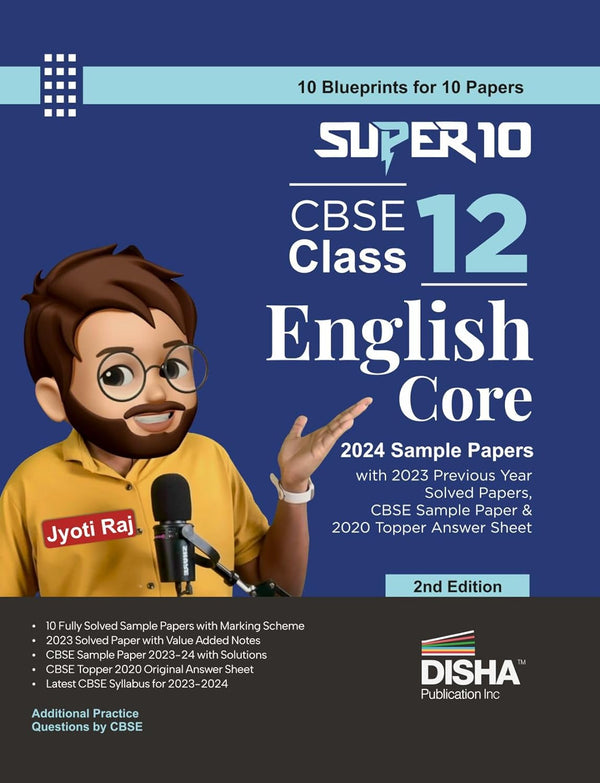 10 Blueprints for 10 Papers

SUPER 10

CBSE Class 12

English Core

2024 Sample Papers with 2023 Previous Year Solved Papers, CBSE Sample Paper & 2020 Topper Answer Sheet

Jyoti Raj

2nd Edition

• 10 Fully Solved Sample Papers with Marking Scheme
• 2023 Solved Paper with Value Added Notes
• CBSE Sample Paper 2023-24 with Solutions
• CBSE Topper 2020 Original Answer Sheet
• Latest CBSE Syllabus for 2023-2024

Additional Practice Questions by CBSE

DISHA™
Publication Inc